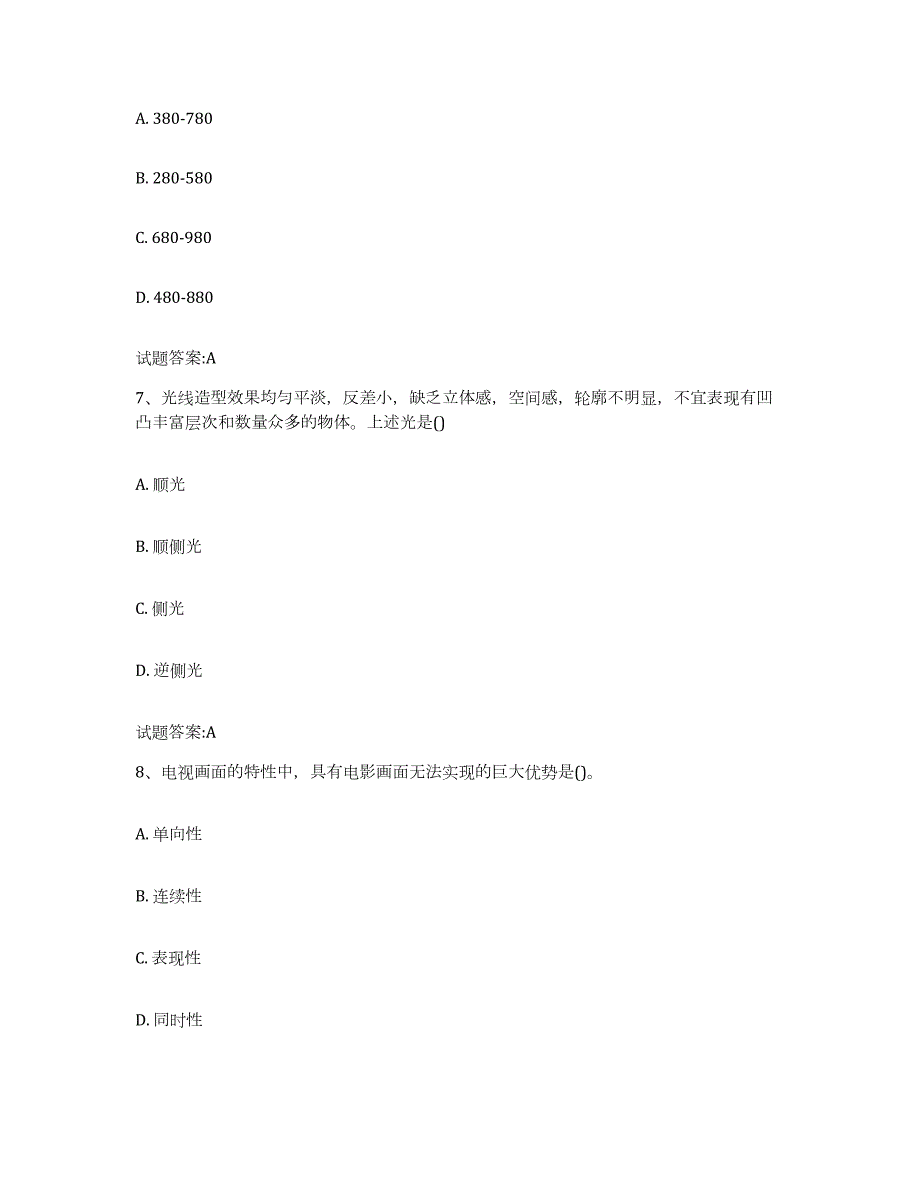 A. 380-780

B. 280-580

C. 680-980

D. 480-880

试题答案:A

7、光线造型效果均匀平淡，反差小，缺乏立体感，空间感，轮廓不明显，不宜表现有凹凸丰富层次和数量众多的物体。上述光是()

A. 顺光

B. 顺侧光

C. 侧光

D. 逆侧光

试题答案:A

8、电视画面的特性中，具有电影画面无法实现的巨大优势是()。

A. 单向性

B. 连续性

C. 表现性

D. 同时性